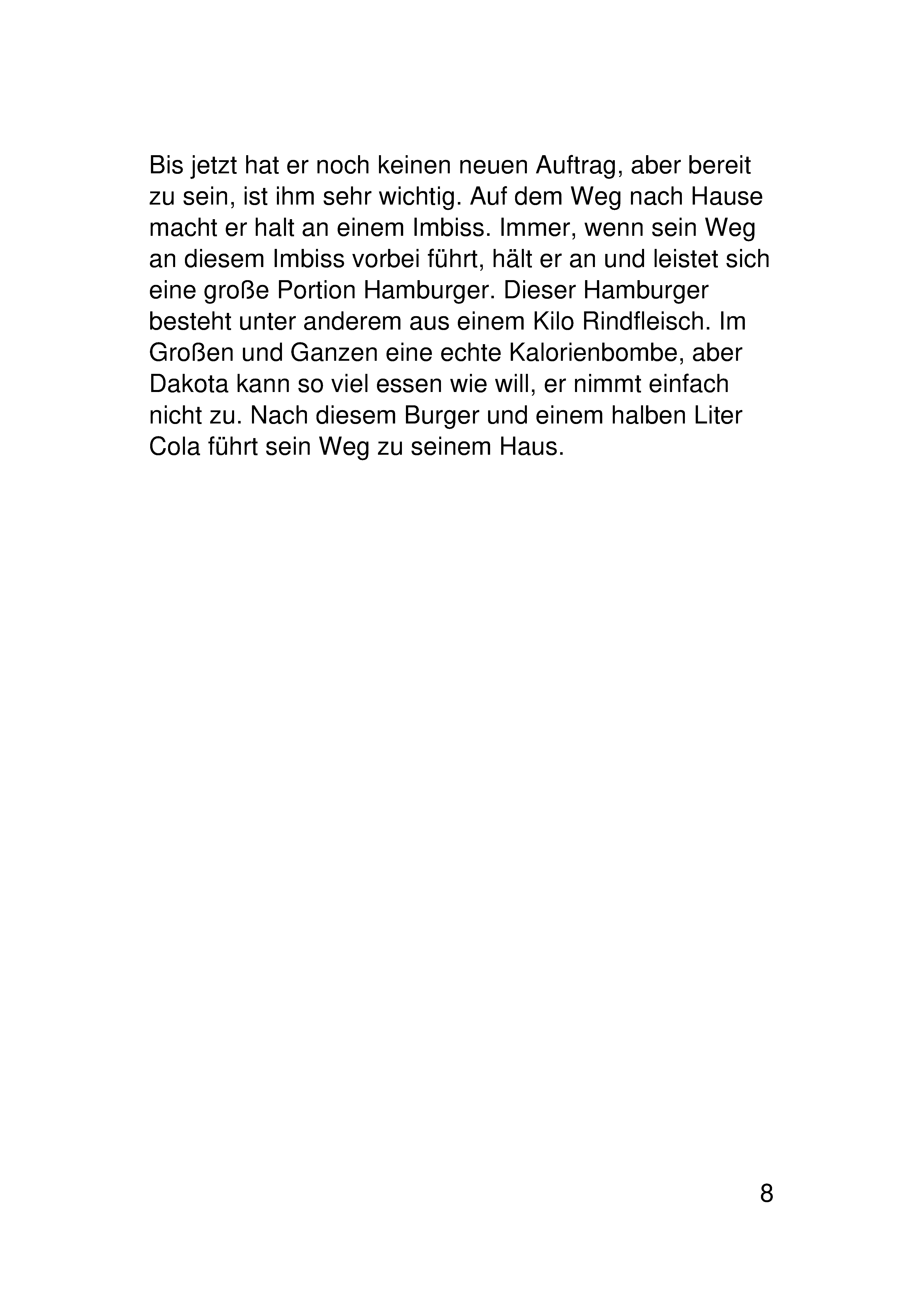 Bis jetzt hat er noch keinen neuen Auftrag, aber bereit zu sein, ist ihm sehr wichtig. Auf dem Weg nach Hause macht er halt an einem Imbiss. Immer, wenn sein Weg an diesem Imbiss vorbei führt, hält er an und leistet sich eine große Portion Hamburger. Dieser Hamburger besteht unter anderem aus einem Kilo Rindfleisch. Im Großen und Ganzen eine echte Kalorienbombe, aber Dakota kann so viel essen wie will, er nimmt einfach nicht zu. Nach diesem Burger und einem halben Liter Cola führt sein Weg zu seinem Haus.

8